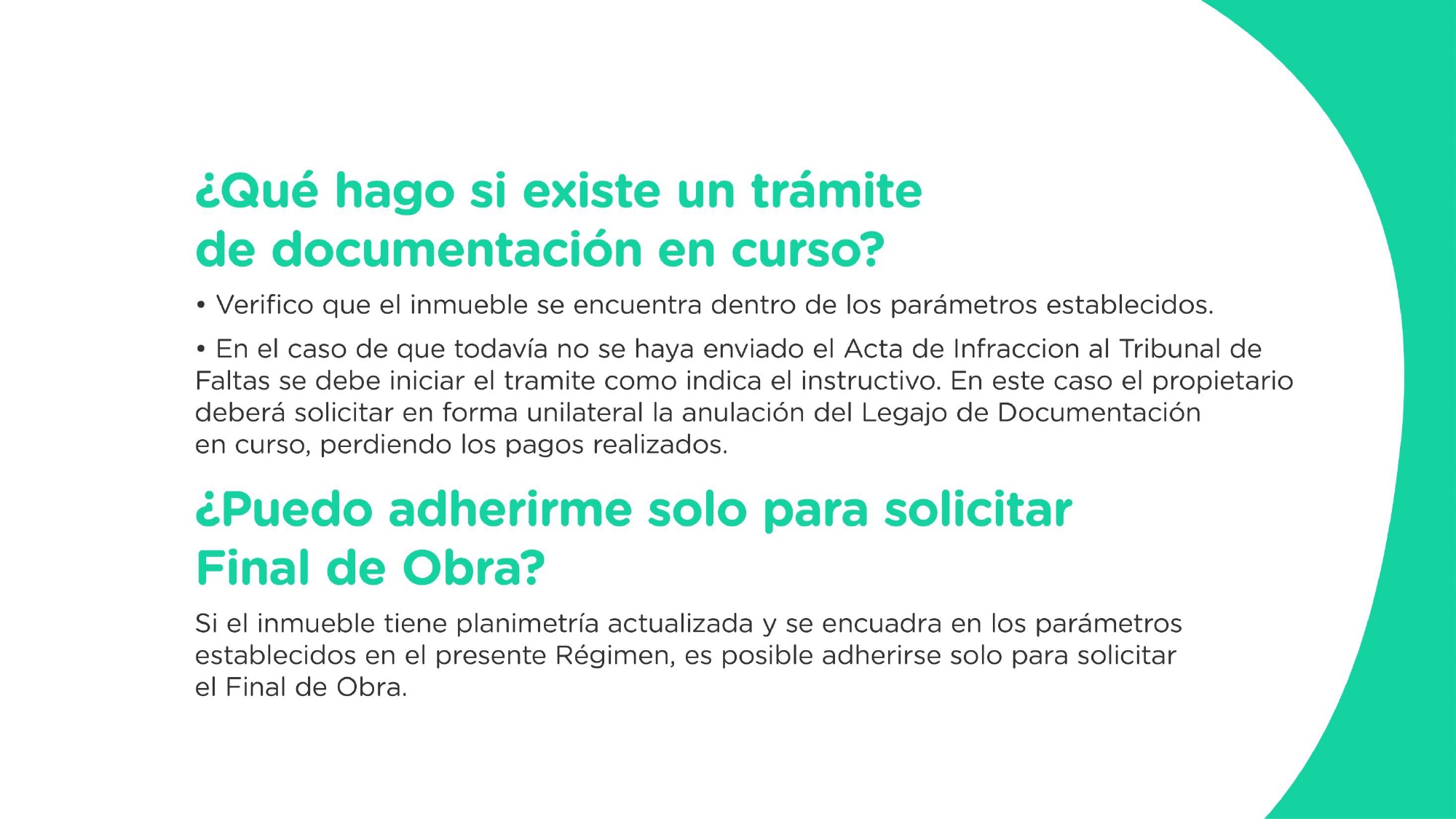 ¿Qué hago si existe un trámite de documentación en curso?

• Verifico que el inmueble se encuentra dentro de los parámetros establecidos.

• En el caso de que todavía no se haya enviado el Acta de Infraccion al Tribunal de Faltas se debe iniciar el tramite como indica el instructivo. En este caso el propietario deberá solicitar en forma unilateral la anulación del Legajo de Documentación en curso, perdiendo los pagos realizados.

¿Puedo adherirme solo para solicitar Final de Obra?

Si el inmueble tiene planimetría actualizada y se encuadra en los parámetros establecidos en el presente Régimen, es posible adherirse solo para solicitar el Final de Obra.